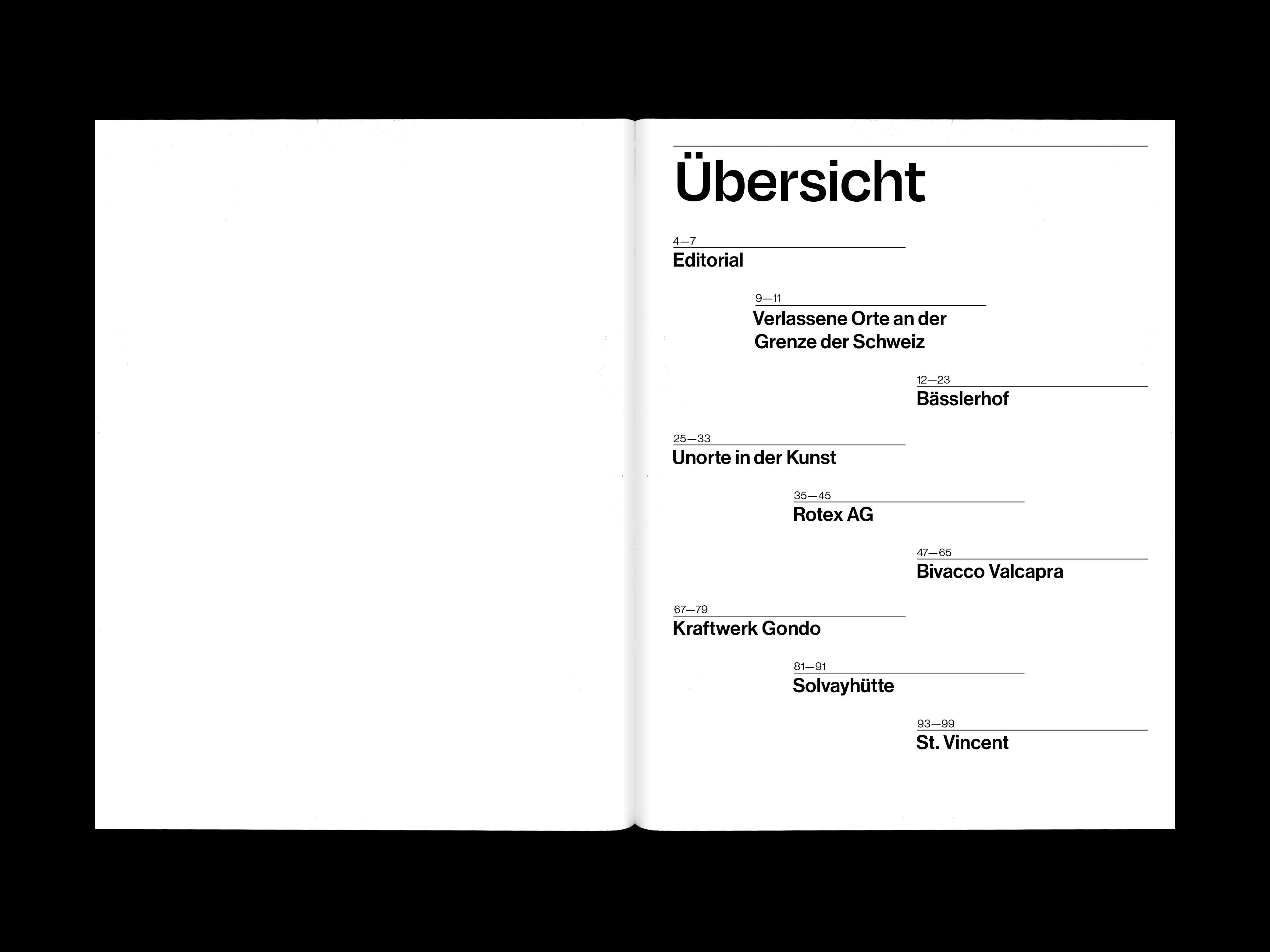 Übersicht

4—7
Editorial

9—11
Verlassene Orte an der Grenze der Schweiz

12—23
Bässlerhof

25—33
Unorte in der Kunst

35—45
Rotex AG

47—65
Bivacco Valcapra

67—79
Kraftwerk Gondo

81—91
Solvayhütte

93—99
St. Vincent